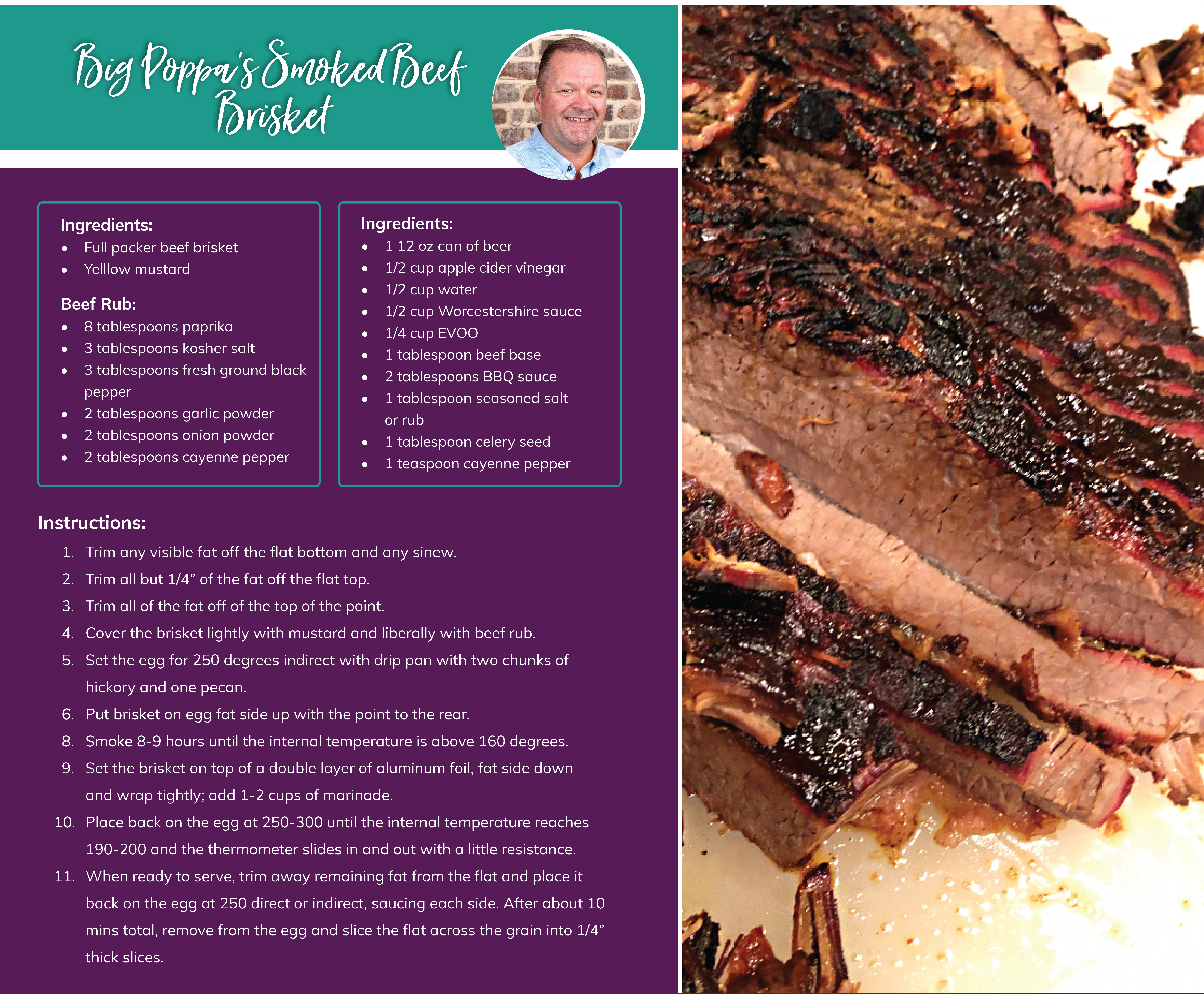 Big Poppa's Smoked Beef Brisket

Ingredients:
• Full packer beef brisket
• Yelllow mustard

Beef Rub:
• 8 tablespoons paprika
• 3 tablespoons kosher salt
• 3 tablespoons fresh ground black pepper
• 2 tablespoons garlic powder
• 2 tablespoons onion powder
• 2 tablespoons cayenne pepper

Ingredients:
• 1 12 oz can of beer
• 1/2 cup apple cider vinegar
• 1/2 cup water
• 1/2 cup Worcestershire sauce
• 1/4 cup EVOO
• 1 tablespoon beef base
• 2 tablespoons BBQ sauce
• 1 tablespoon seasoned salt or rub
• 1 tablespoon celery seed
• 1 teaspoon cayenne pepper

Instructions:
1. Trim any visible fat off the flat bottom and any sinew.
2. Trim all but 1/4" of the fat off the flat top.
3. Trim all of the fat off of the top of the point.
4. Cover the brisket lightly with mustard and liberally with beef rub.
5. Set the egg for 250 degrees indirect with drip pan with two chunks of hickory and one pecan.
6. Put brisket on egg fat side up with the point to the rear.
8. Smoke 8-9 hours until the internal temperature is above 160 degrees.
9. Set the brisket on top of a double layer of aluminum foil, fat side down and wrap tightly; add 1-2 cups of marinade.
10. Place back on the egg at 250-300 until the internal temperature reaches 190-200 and the thermometer slides in and out with a little resistance.
11. When ready to serve, trim away remaining fat from the flat and place it back on the egg at 250 direct or indirect, saucing each side. After about 10 mins total, remove from the egg and slice the flat across the grain into 1/4" thick slices.